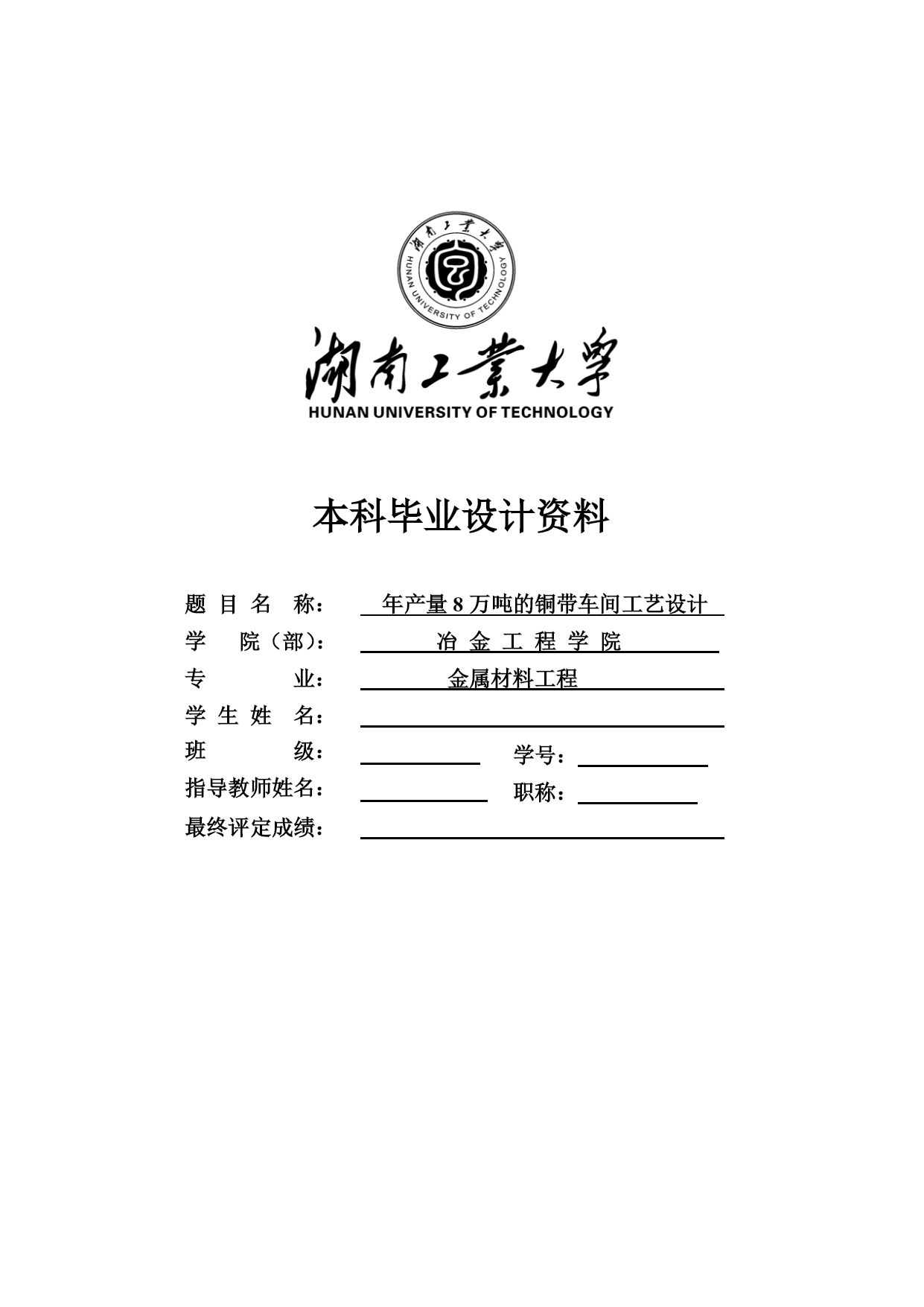 湖南工業大學
HUNAN UNIVERSITY OF TECHNOLOGY

湖南工業大學
HUNAN UNIVERSITY OF TECHNOLOGY

本科毕业设计资料

题 目 名 称： 年产量 8 万吨的铜带车间工艺设计
学 院（部）： 冶 金 工 程 学 院
专 业： 金属材料工程
学 生 姓 名：
班 级： 学号：
指导教师姓名： 职称：
最终评定成绩：